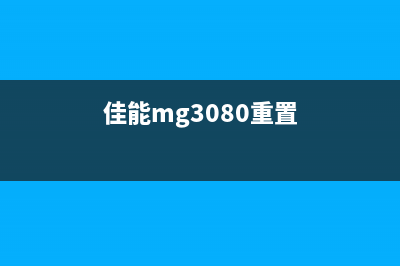 佳能mg3080重置